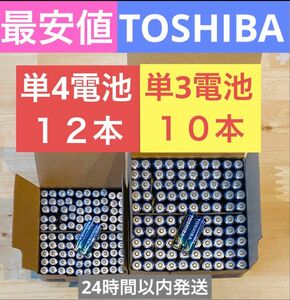 最安値 TOSHIBA

単4電池
１２本

単3電池
１０本

TOSHIBA

24時間以内発送